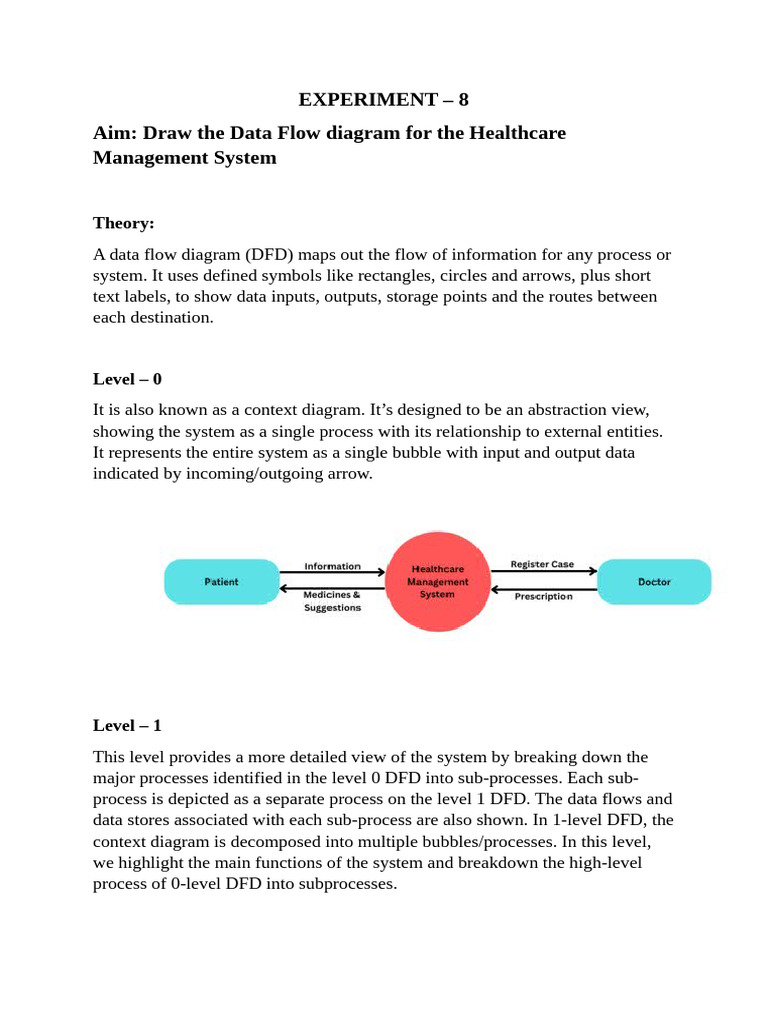 EXPERIMENT – 8

Aim: Draw the Data Flow diagram for the Healthcare Management System

Theory:

A data flow diagram (DFD) maps out the flow of information for any process or system. It uses defined symbols like rectangles, circles and arrows, plus short text labels, to show data inputs, outputs, storage points and the routes between each destination.

Level – 0

It is also known as a context diagram. It's designed to be an abstraction view, showing the system as a single process with its relationship to external entities. It represents the entire system as a single bubble with input and output data indicated by incoming/outgoing arrow.

Patient

Information

Medicines & Suggestions

Healthcare Management System

Register Case

Prescription

Doctor

Level – 1

This level provides a more detailed view of the system by breaking down the major processes identified in the level 0 DFD into sub-processes. Each sub-process is depicted as a separate process on the level 1 DFD. The data flows and data stores associated with each sub-process are also shown. In 1-level DFD, the context diagram is decomposed into multiple bubbles/processes. In this level, we highlight the main functions of the system and breakdown the high-level process of 0-level DFD into subprocesses.